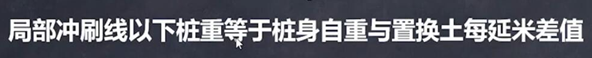 局部冲刷线以下桩重等于桩身自重与置换土每延米差值